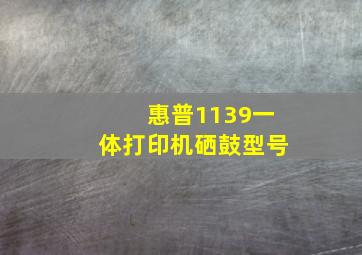 惠普1139一体打印机硒鼓型号